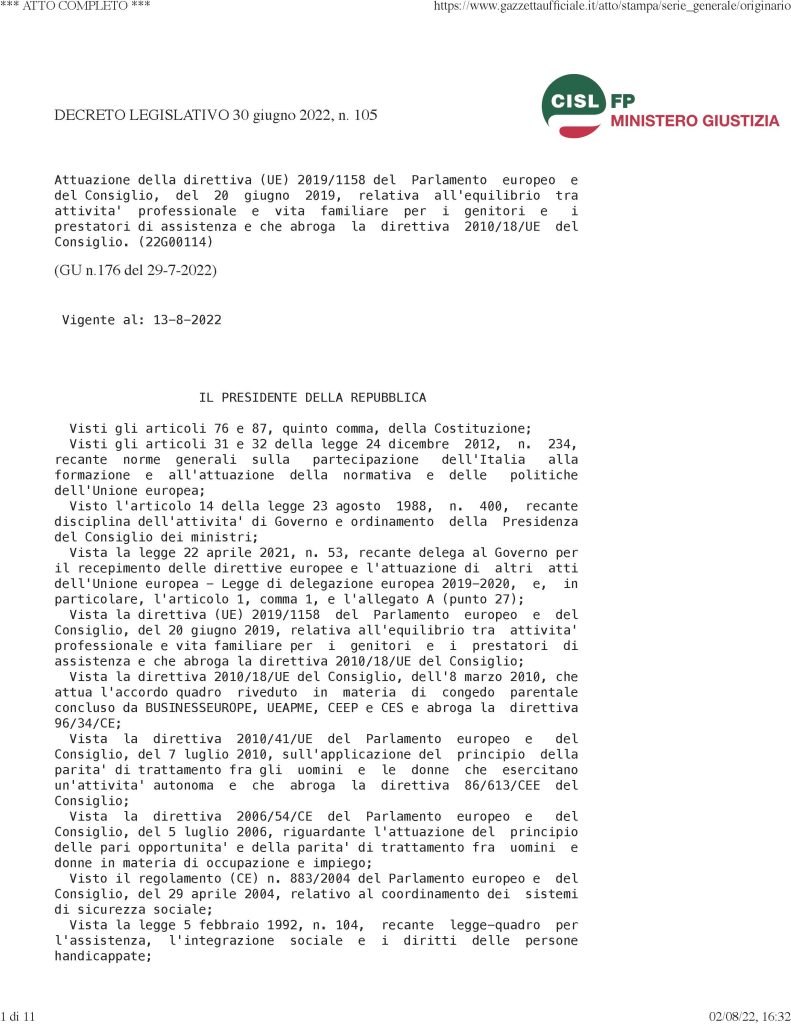 *** ATTO COMPLETO ***

https://www.gazzettaufficiale.it/atto/stampa/serie_generale/originario

CISL FP
MINISTERO GIUSTIZIA

DECRETO LEGISLATIVO 30 giugno 2022, n. 105

Attuazione della direttiva (UE) 2019/1158 del Parlamento europeo e del Consiglio, del 20 giugno 2019, relativa all'equilibrio tra attivita' professionale e vita familiare per i genitori e i prestatori di assistenza e che abroga la direttiva 2010/18/UE del Consiglio. (22G00114)

(GU n.176 del 29-7-2022)

Vigente al: 13-8-2022

IL PRESIDENTE DELLA REPUBBLICA

Visti gli articoli 76 e 87, quinto comma, della Costituzione;
Visti gli articoli 31 e 32 della legge 24 dicembre 2012, n. 234, recante norme generali sulla partecipazione dell'Italia alla formazione e all'attuazione della normativa e delle politiche dell'Unione europea;
Visto l'articolo 14 della legge 23 agosto 1988, n. 400, recante disciplina dell'attivita' di Governo e ordinamento della Presidenza del Consiglio dei ministri;
Vista la legge 22 aprile 2021, n. 53, recante delega al Governo per il recepimento delle direttive europee e l'attuazione di altri atti dell'Unione europea - Legge di delegazione europea 2019-2020, e, in particolare, l'articolo 1, comma 1, e l'allegato A (punto 27);
Vista la direttiva (UE) 2019/1158 del Parlamento europeo e del Consiglio, del 20 giugno 2019, relativa all'equilibrio tra attivita' professionale e vita familiare per i genitori e i prestatori di assistenza e che abroga la direttiva 2010/18/UE del Consiglio;
Vista la direttiva 2010/18/UE del Consiglio, dell'8 marzo 2010, che attua l'accordo quadro riveduto in materia di congedo parentale concluso da BUSINESSEUROPE, UEAPME, CEEP e CES e abroga la direttiva 96/34/CE;
Vista la direttiva 2010/41/UE del Parlamento europeo e del Consiglio, del 7 luglio 2010, sull'applicazione del principio della parita' di trattamento fra gli uomini e le donne che esercitano un'attivita' autonoma e che abroga la direttiva 86/613/CEE del Consiglio;
Vista la direttiva 2006/54/CE del Parlamento europeo e del Consiglio, del 5 luglio 2006, riguardante l'attuazione del principio delle pari opportunita' e della parita' di trattamento fra uomini e donne in materia di occupazione e impiego;
Visto il regolamento (CE) n. 883/2004 del Parlamento europeo e del Consiglio, del 29 aprile 2004, relativo al coordinamento dei sistemi di sicurezza sociale;
Vista la legge 5 febbraio 1992, n. 104, recante legge-quadro per l'assistenza, l'integrazione sociale e i diritti delle persone handicappate;

1 di 11

02/08/22, 16:32